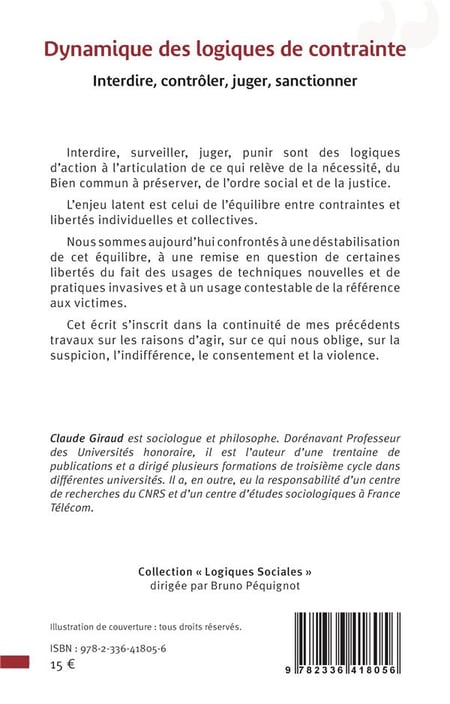 Dynamique des logiques de contrainte

Interdire, contrôler, juger, sanctionner

Interdire, surveiller, juger, punir sont des logiques d'action à l'articulation de ce qui relève de la nécessité, du Bien commun à préserver, de l'ordre social et de la justice.

L'enjeu latent est celui de l'équilibre entre contraintes et libertés individuelles et collectives.

Nous sommes aujourd'hui confrontés à une déstabilisation de cet équilibre, à une remise en question de certaines libertés du fait des usages de techniques nouvelles et de pratiques invasives et à un usage contestable de la référence aux victimes.

Cet écrit s'inscrit dans la continuité de mes précédents travaux sur les raisons d'agir, sur ce qui nous oblige, sur la suspicion, l'indifférence, le consentement et la violence.

Claude Giraud est sociologue et philosophe. Dorénavant Professeur des Universités honoraire, il est l'auteur d'une trentaine de publications et a dirigé plusieurs formations de troisième cycle dans différentes universités. Il a, en outre, eu la responsabilité d'un centre de recherches du CNRS et d'un centre d'études sociologiques à France Télécom.

Collection « Logiques Sociales »
dirigée par Bruno Péquignot

Illustration de couverture : tous droits réservés.

ISBN : 978-2-336-41805-6
15 €

9 782336 418056